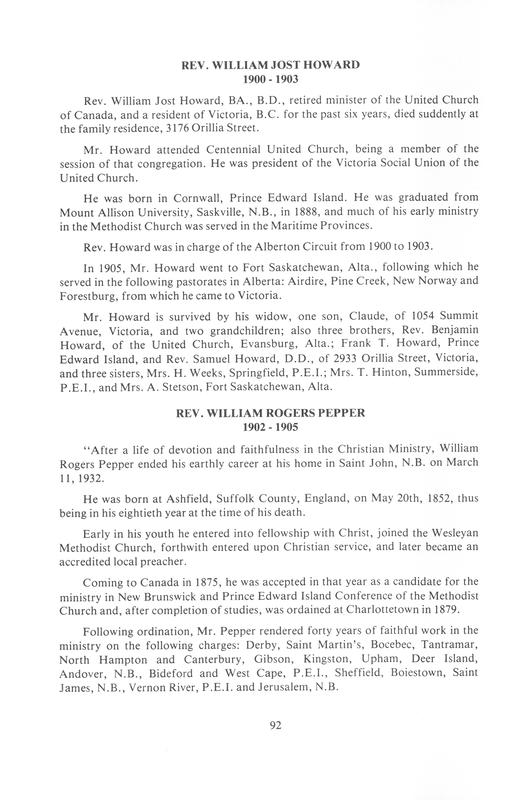 REV. WILLIAM JOST HOWARD
1900 - 1903

Rev. William Jost Howard, BA., B.D., retired minister of the United Church of Canada, and a resident of Victoria, B.C. for the past six years, died suddenly at the family residence, 3176 Orillia Street.

Mr. Howard attended Centennial United Church, being a member of the session of that congregation. He was president of the Victoria Social Union of the United Church.

He was born in Cornwall, Prince Edward Island. He was graduated from Mount Allison University, Saskville, N.B., in 1888, and much of his early ministry in the Methodist Church was served in the Maritime Provinces.

Rev. Howard was in charge of the Alberton Circuit from 1900 to 1903.

In 1905, Mr. Howard went to Fort Saskatchewan, Alta., following which he served in the following pastorates in Alberta: Airdire, Pine Creek, New Norway and Forestburg, from which he came to Victoria.

Mr. Howard is survived by his widow, one son, Claude, of 1054 Summit Avenue, Victoria, and two grandchildren; also three brothers, Rev. Benjamin Howard, of the United Church, Evansburg, Alta.; Frank T. Howard, Prince Edward Island, and Rev. Samuel Howard, D.D., of 2933 Orillia Street, Victoria, and three sisters, Mrs. H. Weeks, Springfield, P.E.I.; Mrs. T. Hinton, Summerside, P.E.I., and Mrs. A. Stetson, Fort Saskatchewan, Alta.

REV. WILLIAM ROGERS PEPPER
1902 - 1905

"After a life of devotion and faithfulness in the Christian Ministry, William Rogers Pepper ended his earthly career at his home in Saint John, N.B. on March 11, 1932.

He was born at Ashfield, Suffolk County, England, on May 20th, 1852, thus being in his eightieth year at the time of his death.

Early in his youth he entered into fellowship with Christ, joined the Wesleyan Methodist Church, forthwith entered upon Christian service, and later became an accredited local preacher.

Coming to Canada in 1875, he was accepted in that year as a candidate for the ministry in New Brunswick and Prince Edward Island Conference of the Methodist Church and, after completion of studies, was ordained at Charlottetown in 1879.

Following ordination, Mr. Pepper rendered forty years of faithful work in the ministry on the following charges: Derby, Saint Martin's, Bocebec, Tantramar, North Hampton and Canterbury, Gibson, Kingston, Upham, Deer Island, Andover, N.B., Bideford and West Cape, P.E.I., Sheffield, Boiestown, Saint James, N.B., Vernon River, P.E.I. and Jerusalem, N.B.

92